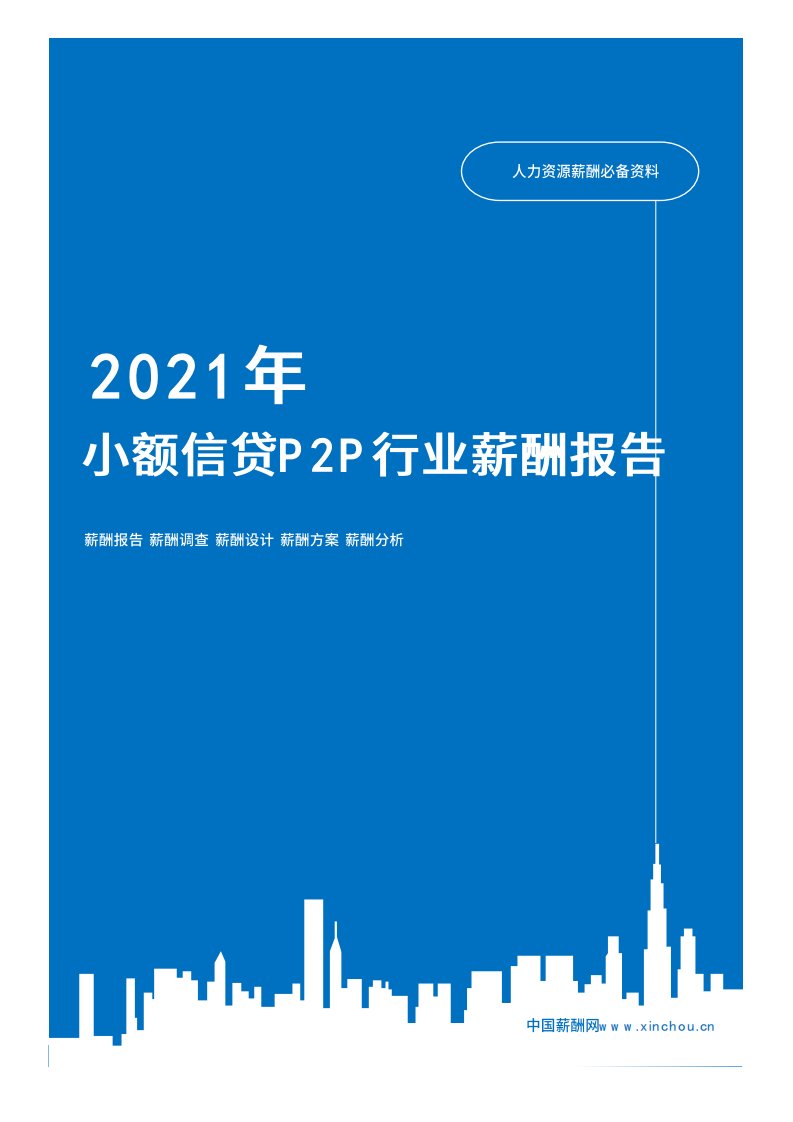 人力资源薪酬必备资料

2021年
小额信贷P2P行业薪酬报告

薪酬报告 薪酬调查 薪酬设计 薪酬方案 薪酬分析

中国薪酬网www.xinchou.cn